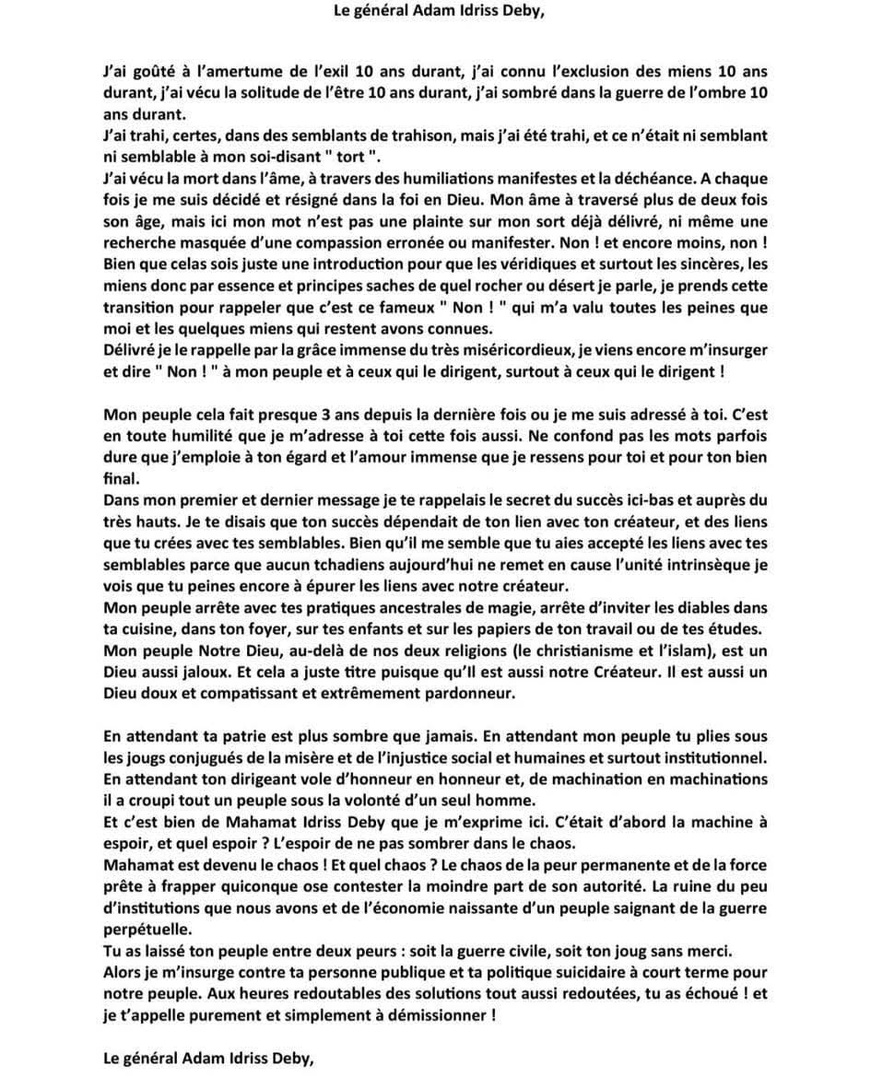 Le général Adam Idriss Deby,

J'ai goûté à l'amertume de l'exil 10 ans durant, j'ai connu l'exclusion des miens 10 ans durant, j'ai vécu la solitude de l'être 10 ans durant, j'ai sombré dans la guerre de l'ombre 10 ans durant.
J'ai trahi, certes, dans des semblants de trahison, mais j'ai été trahi, et ce n'était ni semblant ni semblable à mon soi-disant " tort ".
J'ai vécu la mort dans l'âme, à travers des humiliations manifestes et la déchéance. A chaque fois je me suis décidé et résigné dans la foi en Dieu. Mon âme à traversé plus de deux fois son âge, mais ici mon mot n'est pas une plainte sur mon sort déjà délivré, ni même une recherche masquée d'une compassion erronée ou manifester. Non ! et encore moins, non !
Bien que celas sois juste une introduction pour que les véridiques et surtout les sincères, les miens donc par essence et principes saches de quel rocher ou désert je parle, je prends cette transition pour rappeler que c'est ce fameux " Non ! " qui m'a valu toutes les peines que moi et les quelques miens qui restent avons connues.
Délivré je le rappelle par la grâce immense du très miséricordieux, je viens encore m'insurger et dire " Non ! " à mon peuple et à ceux qui le dirigent, surtout à ceux qui le dirigent !

Mon peuple cela fait presque 3 ans depuis la dernière fois ou je me suis adressé à toi. C'est en toute humilité que je m'adresse à toi cette fois aussi. Ne confond pas les mots parfois dure que j'emploie à ton égard et l'amour immense que je ressens pour toi et pour ton bien final.
Dans mon premier et dernier message je te rappelais le secret du succès ici-bas et auprès du très hauts. Je te disais que ton succès dépendait de ton lien avec ton créateur, et des liens que tu crées avec tes semblables. Bien qu'il me semble que tu aies accepté les liens avec tes semblables parce que aucun tchadiens aujourd'hui ne remet en cause l'unité intrinsèque je vois que tu peines encore à épurer les liens avec notre créateur.
Mon peuple arrête avec tes pratiques ancestrales de magie, arrête d'inviter les diables dans ta cuisine, dans ton foyer, sur tes enfants et sur les papiers de ton travail ou de tes études.
Mon peuple Notre Dieu, au-delà de nos deux religions (le christianisme et l'islam), est un Dieu aussi jaloux. Et cela a juste titre puisque qu'Il est aussi notre Créateur. Il est aussi un Dieu doux et compatissant et extrêmement pardonneur.

En attendant ta patrie est plus sombre que jamais. En attendant mon peuple tu plies sous les jougs conjugués de la misère et de l'injustice social et humaines et surtout institutionnel.
En attendant ton dirigeant vole d'honneur en honneur et, de machination en machinations il a croupi tout un peuple sous la volonté d'un seul homme.
Et c'est bien de Mahamat Idriss Deby que je m'exprime ici. C'était d'abord la machine à espoir, et quel espoir ? L'espoir de ne pas sombrer dans le chaos.
Mahamat est devenu le chaos ! Et quel chaos ? Le chaos de la peur permanente et de la force prête à frapper quiconque ose contester la moindre part de son autorité. La ruine du peu d'institutions que nous avons et de l'économie naissante d'un peuple saignant de la guerre perpétuelle.
Tu as laissé ton peuple entre deux peurs : soit la guerre civile, soit ton joug sans merci.
Alors je m'insurge contre ta personne publique et ta politique suicidaire à court terme pour notre peuple. Aux heures redoutables des solutions tout aussi redoutées, tu as échoué ! et je t'appelle purement et simplement à démissionner !

Le général Adam Idriss Deby,